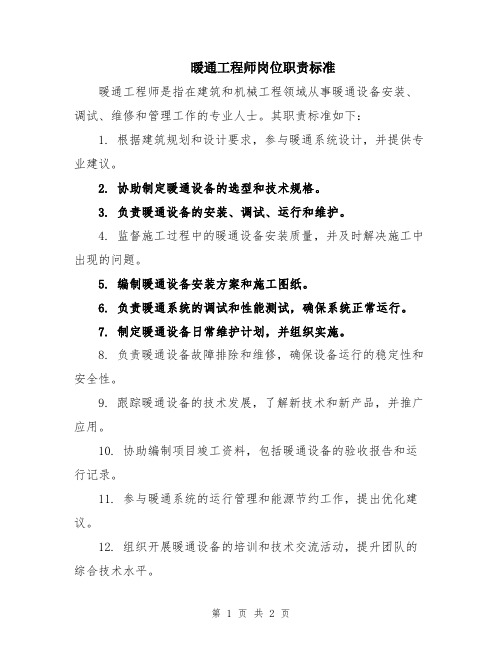 暖通工程师岗位职责标准

暖通工程师是指在建筑和机械工程领域从事暖通设备安装、调试、维修和管理工作的专业人士。其职责标准如下：

1. 根据建筑规划和设计要求，参与暖通系统设计，并提供专业建议。

2. 协助制定暖通设备的选型和技术规格。

3. 负责暖通设备的安装、调试、运行和维护。

4. 监督施工过程中的暖通设备安装质量，并及时解决施工中出现的问题。

5. 编制暖通设备安装方案和施工图纸。

6. 负责暖通系统的调试和性能测试，确保系统正常运行。

7. 制定暖通设备日常维护计划，并组织实施。

8. 负责暖通设备故障排除和维修，确保设备运行的稳定性和安全性。

9. 跟踪暖通设备的技术发展，了解新技术和新产品，并推广应用。

10. 协助编制项目竣工资料，包括暖通设备的验收报告和运行记录。

11. 参与暖通系统的运行管理和能源节约工作，提出优化建议。

12. 组织开展暖通设备的培训和技术交流活动，提升团队的综合技术水平。

第 1 页 共 2 页